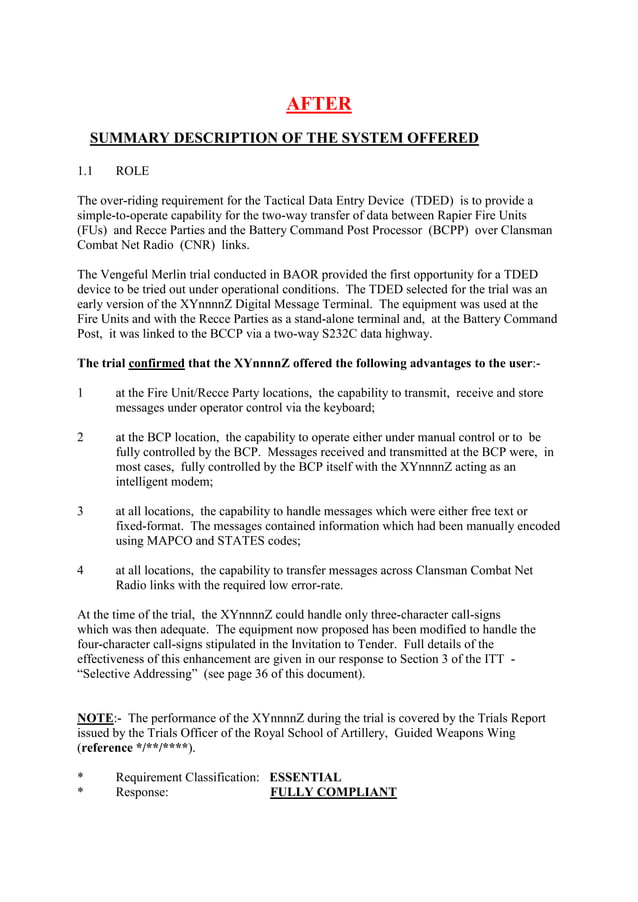 AFTER

SUMMARY DESCRIPTION OF THE SYSTEM OFFERED

1.1 ROLE

The over-riding requirement for the Tactical Data Entry Device (TDED) is to provide a simple-to-operate capability for the two-way transfer of data between Rapier Fire Units (FUs) and Recce Parties and the Battery Command Post Processor (BCPP) over Clansman Combat Net Radio (CNR) links.

The Vengeful Merlin trial conducted in BAOR provided the first opportunity for a TDED device to be tried out under operational conditions. The TDED selected for the trial was an early version of the XYnnnnZ Digital Message Terminal. The equipment was used at the Fire Units and with the Recce Parties as a stand-alone terminal and, at the Battery Command Post, it was linked to the BCCP via a two-way S232C data highway.

The trial confirmed that the XYnnnnZ offered the following advantages to the user:-

1 at the Fire Unit/Recce Party locations, the capability to transmit, receive and store messages under operator control via the keyboard;

2 at the BCP location, the capability to operate either under manual control or to be fully controlled by the BCP. Messages received and transmitted at the BCP were, in most cases, fully controlled by the BCP itself with the XYnnnnZ acting as an intelligent modem;

3 at all locations, the capability to handle messages which were either free text or fixed-format. The messages contained information which had been manually encoded using MAPCO and STATES codes;

4 at all locations, the capability to transfer messages across Clansman Combat Net Radio links with the required low error-rate.

At the time of the trial, the XYnnnnZ could handle only three-character call-signs which was then adequate. The equipment now proposed has been modified to handle the four-character call-signs stipulated in the Invitation to Tender. Full details of the effectiveness of this enhancement are given in our response to Section 3 of the ITT - "Selective Addressing" (see page 36 of this document).

NOTE:- The performance of the XYnnnnZ during the trial is covered by the Trials Report issued by the Trials Officer of the Royal School of Artillery, Guided Weapons Wing (reference */**/****).

* Requirement Classification: ESSENTIAL
* Response: FULLY COMPLIANT